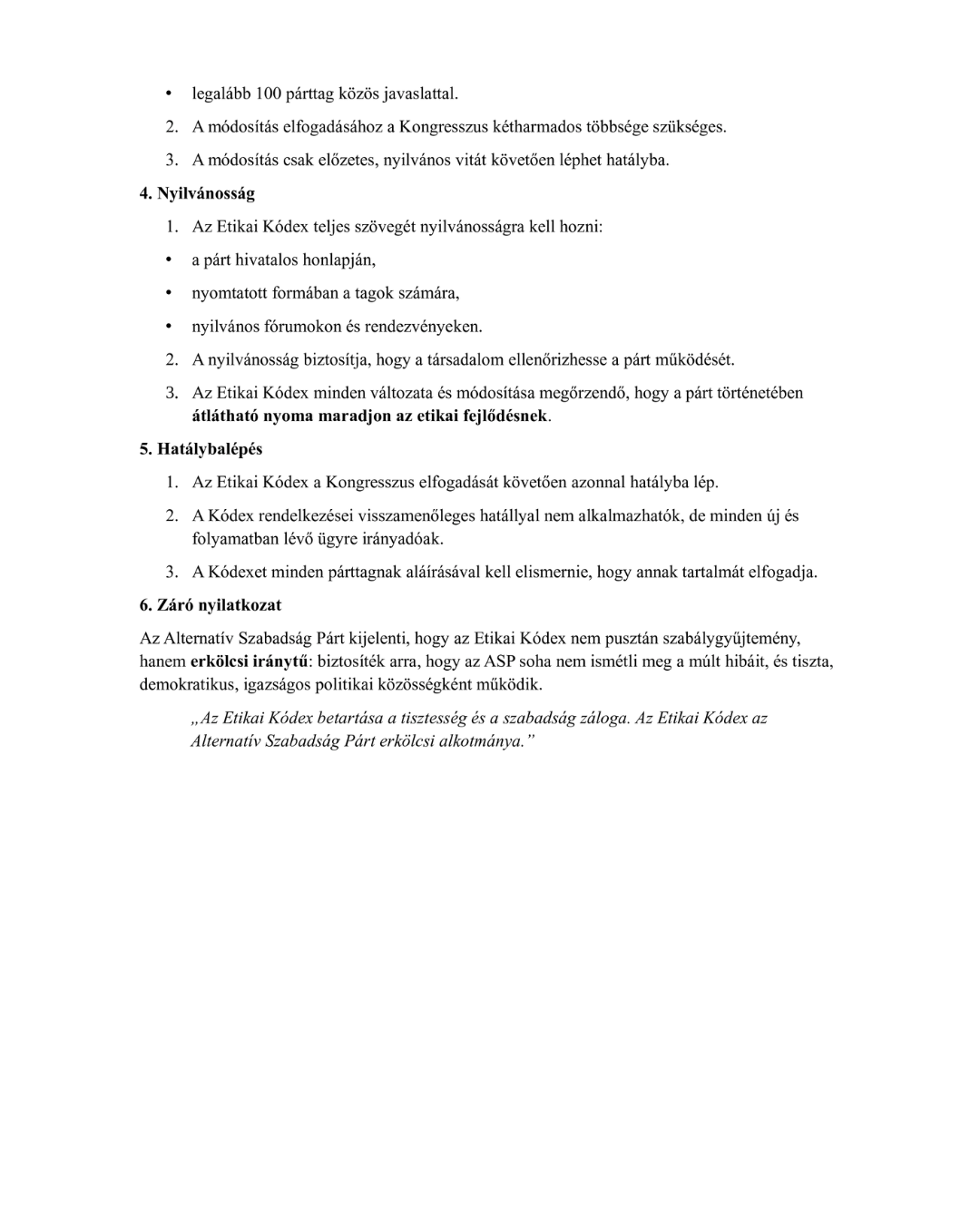 • legalább 100 párttag közös javaslattal.

2. A módosítás elfogadásához a Kongresszus kétharmados többsége szükséges.

3. A módosítás csak előzetes, nyilvános vitát követően léphet hatályba.

4. Nyilvánosság

1. Az Etikai Kódex teljes szövegét nyilvánosságra kell hozni:

• a párt hivatalos honlapján,

• nyomtatott formában a tagok számára,

• nyilvános fórumokon és rendezvényeken.

2. A nyilvánosság biztosítja, hogy a társadalom ellenőrizhesse a párt működését.

3. Az Etikai Kódex minden változata és módosítása megőrzendő, hogy a párt történetében átlátható nyoma maradjon az etikai fejlődésnek.

5. Hatálybalépés

1. Az Etikai Kódex a Kongresszus elfogadását követően azonnal hatályba lép.

2. A Kódex rendelkezései visszamenőleges hatállyal nem alkalmazhatók, de minden új és folyamatban lévő ügyre irányadóak.

3. A Kódexet minden párttagnak aláírásával kell elismernie, hogy annak tartalmát elfogadja.

6. Záró nyilatkozat

Az Alternatív Szabadság Párt kijelenti, hogy az Etikai Kódex nem pusztán szabálygyűjtemény, hanem erkölcsi iránytű: biztosíték arra, hogy az ASP soha nem ismétli meg a múlt hibáit, és tiszta, demokratikus, igazságos politikai közösségként működik.

„Az Etikai Kódex betartása a tisztesség és a szabadság záloga. Az Etikai Kódex az Alternatív Szabadság Párt erkölcsi alkotmánya.”